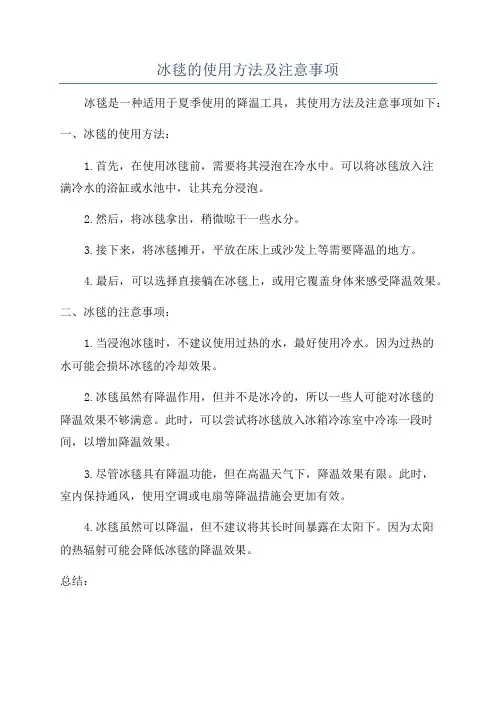 冰毯的使用方法及注意事项

冰毯是一种适用于夏季使用的降温工具，其使用方法及注意事项如下：

一、冰毯的使用方法：

1.首先，在使用冰毯前，需要将其浸泡在冷水中。可以将冰毯放入注满冷水的浴缸或水池中，让其充分浸泡。

2.然后，将冰毯拿出，稍微晾干一些水分。

3.接下来，将冰毯摊开，平放在床上或沙发上等需要降温的地方。

4.最后，可以选择直接躺在冰毯上，或用它覆盖身体来感受降温效果。

二、冰毯的注意事项：

1.当浸泡冰毯时，不建议使用过热的水，最好使用冷水。因为过热的水可能会损坏冰毯的冷却效果。

2.冰毯虽然有降温作用，但并不是冰冷的，所以一些人可能对冰毯的降温效果不够满意。此时，可以尝试将冰毯放入冰箱冷冻室中冷冻一段时间，以增加降温效果。

3.尽管冰毯具有降温功能，但在高温天气下，降温效果有限。此时，室内保持通风，使用空调或电扇等降温措施会更加有效。

4.冰毯虽然可以降温，但不建议将其长时间暴露在太阳下。因为太阳的热辐射可能会降低冰毯的降温效果。

总结：